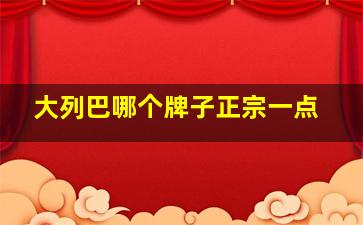 大列巴哪个牌子正宗一点